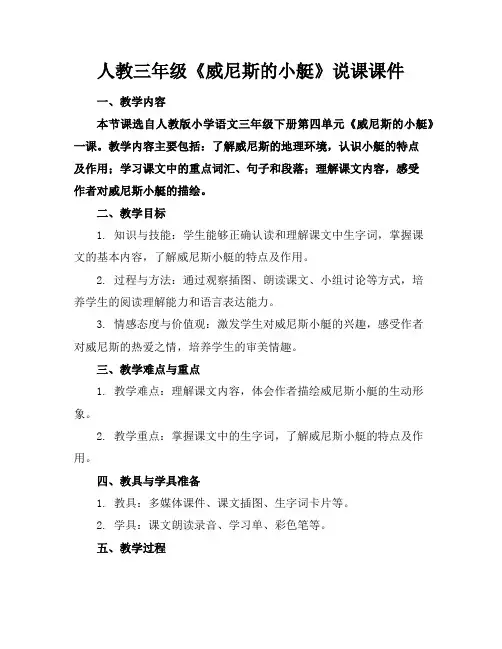 人教三年级《威尼斯的小艇》说课课件

一、教学内容

本节课选自人教版小学语文三年级下册第四单元《威尼斯的小艇》一课。教学内容主要包括：了解威尼斯的地理环境，认识小艇的特点及作用；学习课文中的重点词汇、句子和段落；理解课文内容，感受作者对威尼斯小艇的描绘。

二、教学目标

1. 知识与技能：学生能够正确认读和理解课文中生字词，掌握课文的基本内容，了解威尼斯小艇的特点及作用。

2. 过程与方法：通过观察插图、朗读课文、小组讨论等方式，培养学生的阅读理解能力和语言表达能力。

3. 情感态度与价值观：激发学生对威尼斯小艇的兴趣，感受作者对威尼斯的热爱之情，培养学生的审美情趣。

三、教学难点与重点

1. 教学难点：理解课文内容，体会作者描绘威尼斯小艇的生动形象。

2. 教学重点：掌握课文中的生字词，了解威尼斯小艇的特点及作用。

四、教具与学具准备

1. 教具：多媒体课件、课文插图、生字词卡片等。

2. 学具：课文朗读录音、学习单、彩色笔等。

五、教学过程